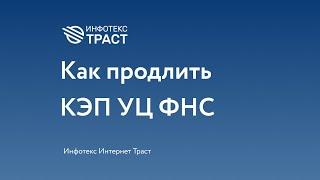 ИНФОТЕКС ТРАСТ

Как продлить КЭП УЦ ФНС

Инфотекс Интернет Траст